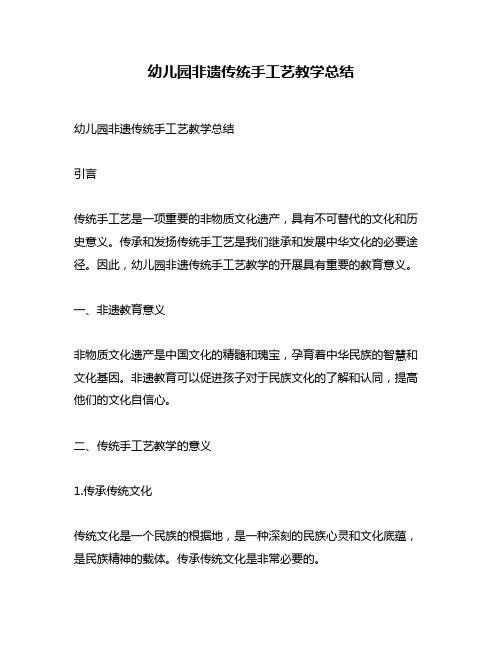 幼儿园非遗传统手工艺教学总结

幼儿园非遗传统手工艺教学总结

引言

传统手工艺是一项重要的非物质文化遗产，具有不可替代的文化和历史意义。传承和发扬传统手工艺是我们继承和发展中华文化的必要途径。因此，幼儿园非遗传统手工艺教学的开展具有重要的教育意义。

一、非遗教育意义

非物质文化遗产是中国文化的精髓和瑰宝，孕育着中华民族的智慧和文化基因。非遗教育可以促进孩子对于民族文化的了解和认同，提高他们的文化自信心。

二、传统手工艺教学的意义

1.传承传统文化

传统文化是一个民族的根据地，是一种深刻的民族心灵和文化底蕴，是民族精神的载体。传承传统文化是非常必要的。